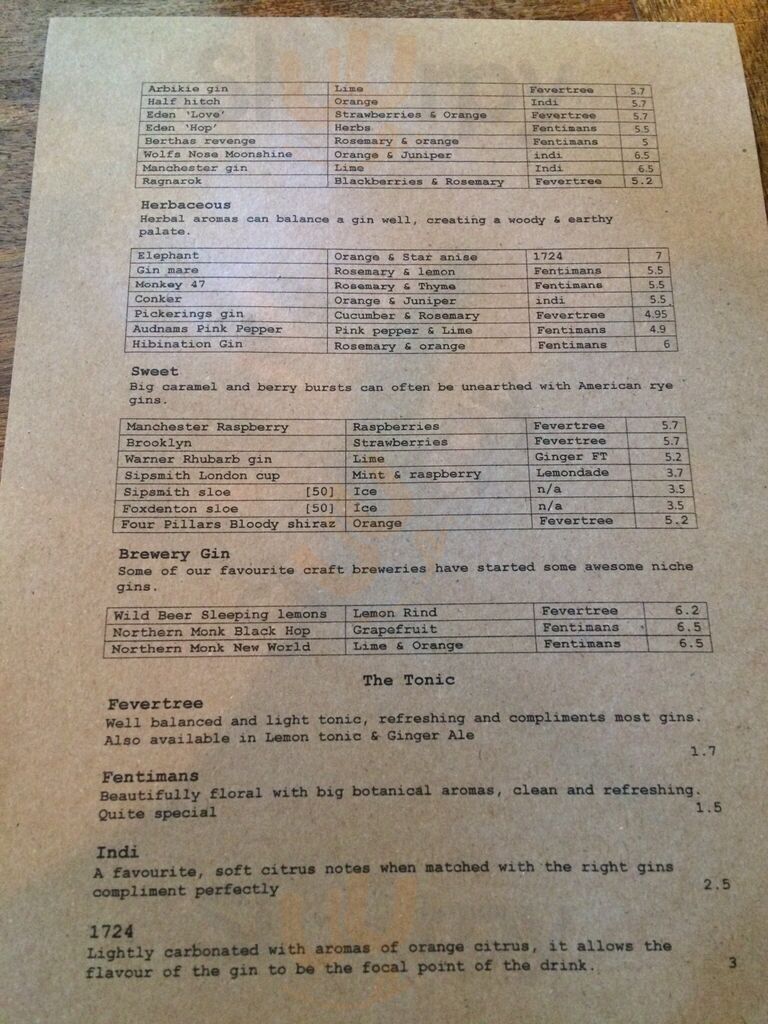 | Arbikie gin | Lime | Fevertree | 5.7 |
|---|---|---|---|
| Half hitch | Orange | Indi | 5.7 |
| Eden 'Love' | Strawberries & Orange | Fevertree | 5.7 |
| Eden 'Hop' | Herbs | Fentimans | 5.5 |
| Berthas revenge | Rosemary & orange | Fentimans | 5 |
| Wolfs Nose Moonshine | Orange & Juniper | indi | 6.5 |
| Manchester gin | Lime | Indi | 6.5 |
| Ragnarok | Blackberries & Rosemary | Fevertree | 5.2 |

Herbaceous
Herbal aromas can balance a gin well, creating a woody & earthy palate.

| Elephant | Orange & Star anise | 1724 | 7 |
|---|---|---|---|
| Gin mare | Rosemary & lemon | Fentimans | 5.5 |
| Monkey 47 | Rosemary & Thyme | Fentimans | 5.5 |
| Conker | Orange & Juniper | indi | 5.5 |
| Pickerings gin | Cucumber & Rosemary | Fevertree | 4.95 |
| Audnams Pink Pepper | Pink pepper & Lime | Fentimans | 4.9 |
| Hibination Gin | Rosemary & orange | Fentimans | 6 |

Sweet
Big caramel and berry bursts can often be unearthed with American rye gins.

| Manchester Raspberry | Raspberries | Fevertree | 5.7 |
|---|---|---|---|
| Brooklyn | Strawberries | Fevertree | 5.7 |
| Warner Rhubarb gin | Lime | Ginger FT | 5.2 |
| Sipsmith London cup | Mint & raspberry | Lemondade | 3.7 |
| Sipsmith sloe [50] | Ice | n/a | 3.5 |
| Foxdenton sloe [50] | Ice | n/a | 3.5 |
| Four Pillars Bloody shiraz | Orange | Fevertree | 5.2 |

Brewery Gin
Some of our favourite craft breweries have started some awesome niche gins.

| Wild Beer Sleeping lemons | Lemon Rind | Fevertree | 6.2 |
|---|---|---|---|
| Northern Monk Black Hop | Grapefruit | Fentimans | 6.5 |
| Northern Monk New World | Lime & Orange | Fentimans | 6.5 |

The Tonic

Fevertree
Well balanced and light tonic, refreshing and compliments most gins. Also available in Lemon tonic & Ginger Ale
1.7

Fentimans
Beautifully floral with big botanical aromas, clean and refreshing. Quite special
1.5

Indi
A favourite, soft citrus notes when matched with the right gins compliment perfectly
2.5

1724
Lightly carbonated with aromas of orange citrus, it allows the flavour of the gin to be the focal point of the drink.
3